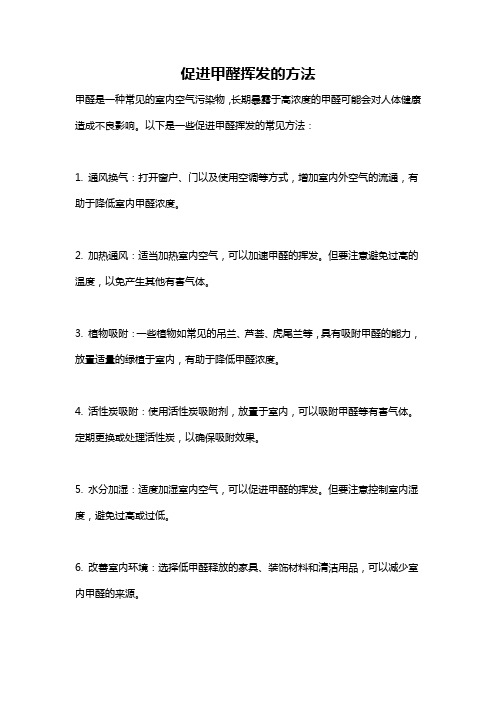 促进甲醛挥发的方法

甲醛是一种常见的室内空气污染物，长期暴露于高浓度的甲醛可能会对人体健康造成不良影响。以下是一些促进甲醛挥发的常见方法：

1. 通风换气：打开窗户、门以及使用空调等方式，增加室内外空气的流通，有助于降低室内甲醛浓度。

2. 加热通风：适当加热室内空气，可以加速甲醛的挥发。但要注意避免过高的温度，以免产生其他有害气体。

3. 植物吸附：一些植物如常见的吊兰、芦荟、虎尾兰等，具有吸附甲醛的能力，放置适量的绿植于室内，有助于降低甲醛浓度。

4. 活性炭吸附：使用活性炭吸附剂，放置于室内，可以吸附甲醛等有害气体。定期更换或处理活性炭，以确保吸附效果。

5. 水分加湿：适度加湿室内空气，可以促进甲醛的挥发。但要注意控制室内湿度，避免过高或过低。

6. 改善室内环境：选择低甲醛释放的家具、装饰材料和清洁用品，可以减少室内甲醛的来源。